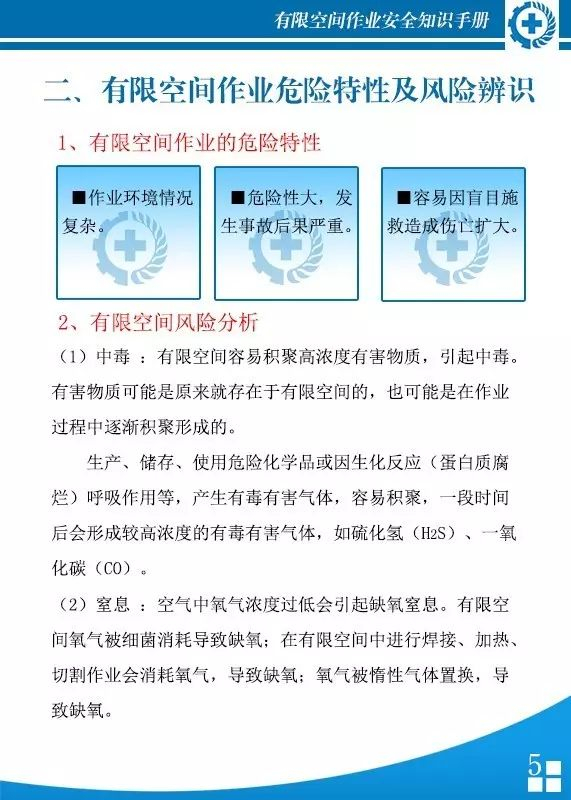 有限空间作业安全知识手册

二、有限空间作业危险特性及风险辨识

1、有限空间作业的危险特性

■作业环境情况复杂。

■危险性大，发生事故后果严重。

■容易因盲目施救造成伤亡扩大。

2、有限空间风险分析

（1）中毒 ：有限空间容易积聚高浓度有害物质，引起中毒。有害物质可能是原来就存在于有限空间的，也可能是在作业过程中逐渐积聚形成的。

生产、储存、使用危险化学品或因生化反应（蛋白质腐烂）呼吸作用等，产生有毒有害气体，容易积聚，一段时间后会形成较高浓度的有毒有害气体，如硫化氢（$H_2S$）、一氧化碳（CO）。

（2）窒息 ：空气中氧气浓度过低会引起缺氧窒息。有限空间氧气被细菌消耗导致缺氧；在有限空间中进行焊接、加热、切割作业会消耗氧气，导致缺氧；氧气被惰性气体置换，导致缺氧。

5